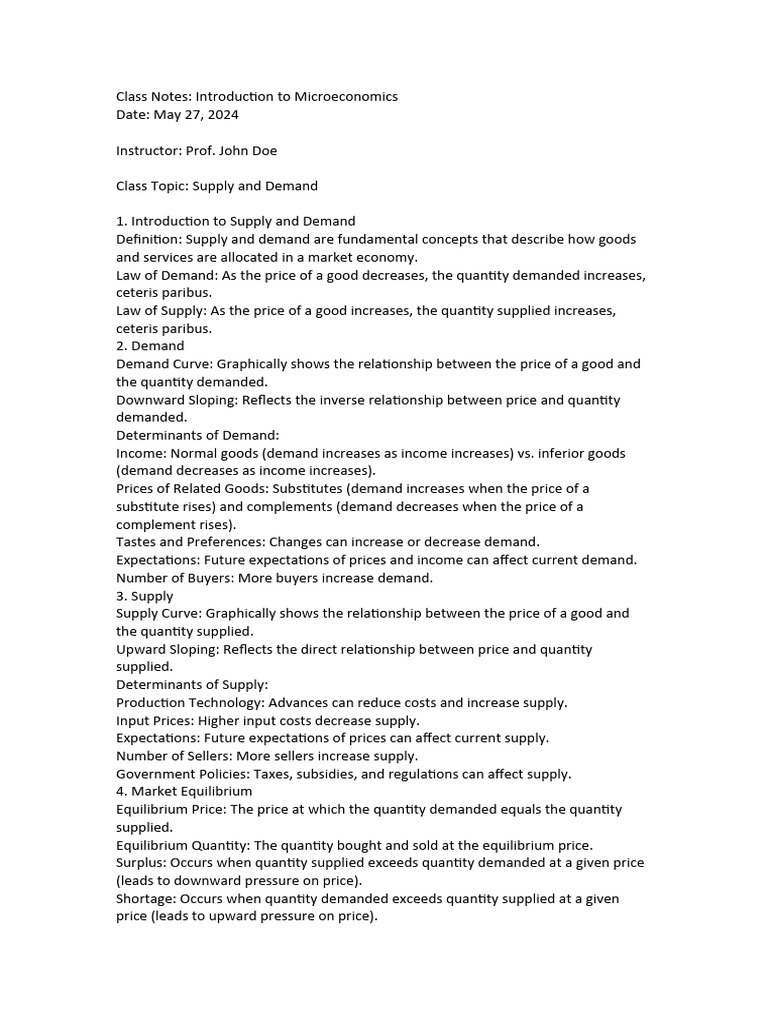 Class Notes: Introduction to Microeconomics
Date: May 27, 2024

Instructor: Prof. John Doe

Class Topic: Supply and Demand

1. Introduction to Supply and Demand
Definition: Supply and demand are fundamental concepts that describe how goods and services are allocated in a market economy.
Law of Demand: As the price of a good decreases, the quantity demanded increases, ceteris paribus.
Law of Supply: As the price of a good increases, the quantity supplied increases, ceteris paribus.
2. Demand
Demand Curve: Graphically shows the relationship between the price of a good and the quantity demanded.
Downward Sloping: Reflects the inverse relationship between price and quantity demanded.
Determinants of Demand:
Income: Normal goods (demand increases as income increases) vs. inferior goods (demand decreases as income increases).
Prices of Related Goods: Substitutes (demand increases when the price of a substitute rises) and complements (demand decreases when the price of a complement rises).
Tastes and Preferences: Changes can increase or decrease demand.
Expectations: Future expectations of prices and income can affect current demand.
Number of Buyers: More buyers increase demand.
3. Supply
Supply Curve: Graphically shows the relationship between the price of a good and the quantity supplied.
Upward Sloping: Reflects the direct relationship between price and quantity supplied.
Determinants of Supply:
Production Technology: Advances can reduce costs and increase supply.
Input Prices: Higher input costs decrease supply.
Expectations: Future expectations of prices can affect current supply.
Number of Sellers: More sellers increase supply.
Government Policies: Taxes, subsidies, and regulations can affect supply.
4. Market Equilibrium
Equilibrium Price: The price at which the quantity demanded equals the quantity supplied.
Equilibrium Quantity: The quantity bought and sold at the equilibrium price.
Surplus: Occurs when quantity supplied exceeds quantity demanded at a given price (leads to downward pressure on price).
Shortage: Occurs when quantity demanded exceeds quantity supplied at a given price (leads to upward pressure on price).